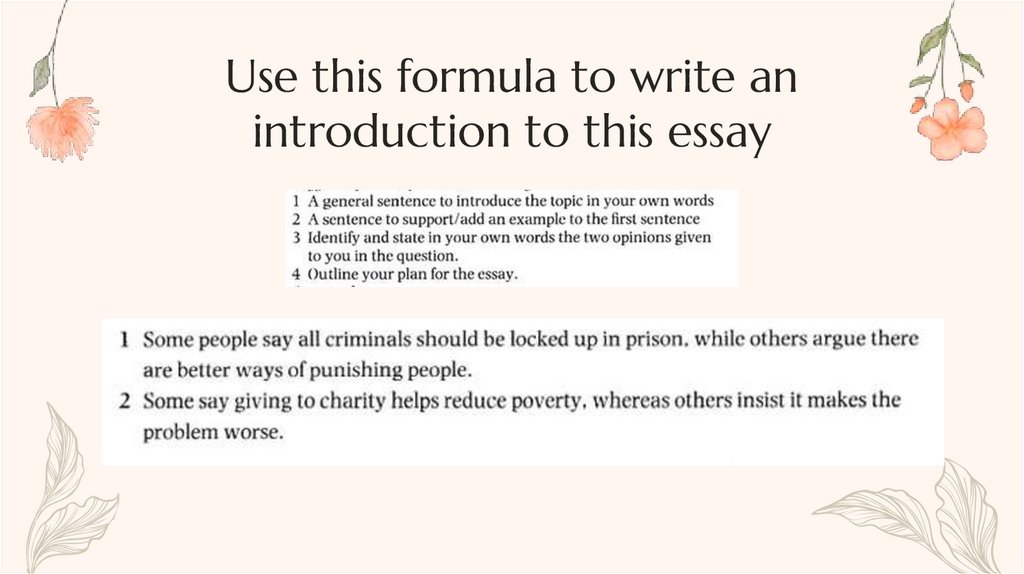 Use this formula to write an introduction to this essay

1 A general sentence to introduce the topic in your own words
2 A sentence to support/add an example to the first sentence
3 Identify and state in your own words the two opinions given to you in the question.
4 Outline your plan for the essay.

1 Some people say all criminals should be locked up in prison, while others argue there are better ways of punishing people.
2 Some say giving to charity helps reduce poverty, whereas others insist it makes the problem worse.